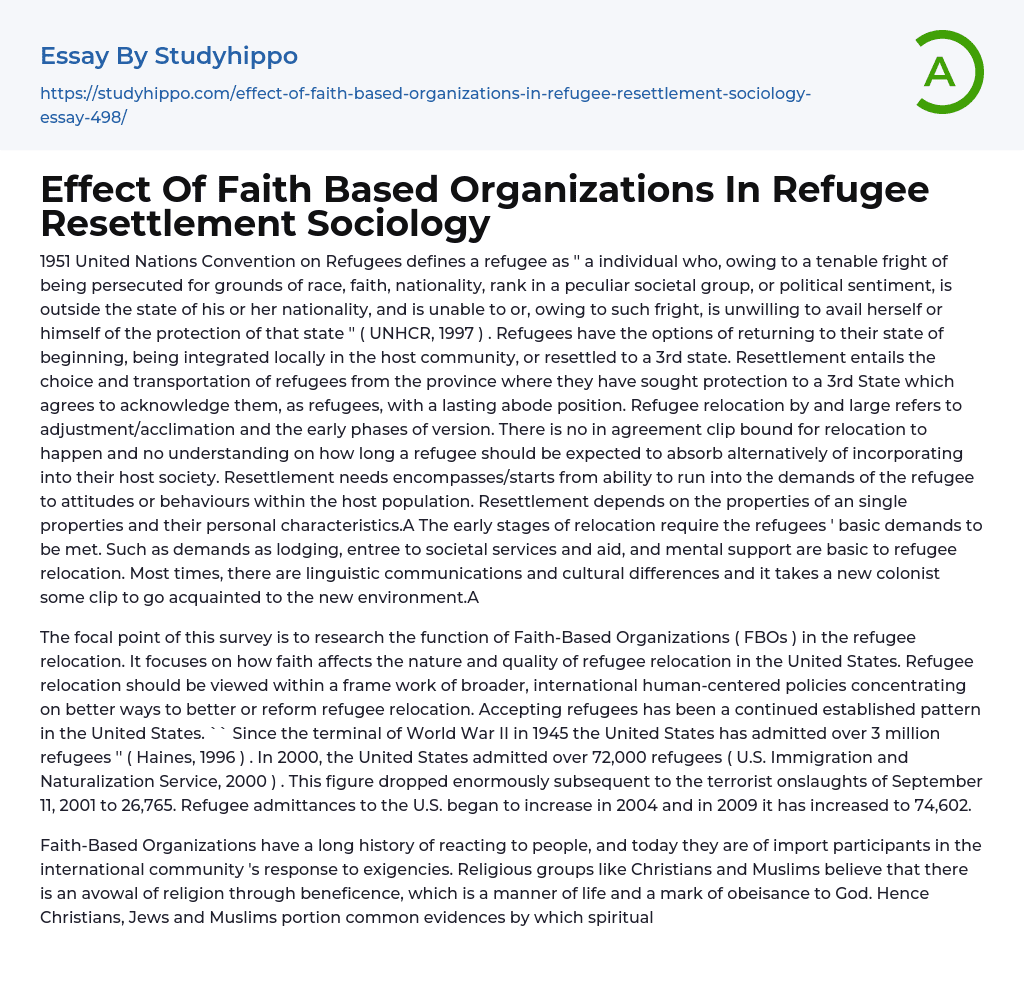 Essay By Studyhippo

https://studyhippo.com/effect-of-faith-based-organizations-in-refugee-resettlement-sociology-essay-498/

A

Effect Of Faith Based Organizations In Refugee Resettlement Sociology

1951 United Nations Convention on Refugees defines a refugee as " a individual who, owing to a tenable fright of being persecuted for grounds of race, faith, nationality, rank in a peculiar societal group, or political sentiment, is outside the state of his or her nationality, and is unable to or, owing to such fright, is unwilling to avail herself or himself of the protection of that state " ( UNHCR, 1997 ) . Refugees have the options of returning to their state of beginning, being integrated locally in the host community, or resettled to a 3rd state. Resettlement entails the choice and transportation of refugees from the province where they have sought protection to a 3rd State which agrees to acknowledge them, as refugees, with a lasting abode position. Refugee relocation by and large refers to adjustment/acclimation and the early phases of version. There is no in agreement clip bound for relocation to happen and no understanding on how long a refugee should be expected to absorb alternatively of incorporating into their host society. Resettlement needs encompasses/starts from ability to run into the demands of the refugee to attitudes or behaviours within the host population. Resettlement depends on the properties of an single properties and their personal characteristics.A The early stages of relocation require the refugees ' basic demands to be met. Such as demands as lodging, entree to societal services and aid, and mental support are basic to refugee relocation. Most times, there are linguistic communications and cultural differences and it takes a new colonist some clip to go acquainted to the new environment.A

The focal point of this survey is to research the function of Faith-Based Organizations ( FBOs ) in the refugee relocation. It focuses on how faith affects the nature and quality of refugee relocation in the United States. Refugee relocation should be viewed within a frame work of broader, international human-centered policies concentrating on better ways to better or reform refugee relocation. Accepting refugees has been a continued established pattern in the United States. `` Since the terminal of World War II in 1945 the United States has admitted over 3 million refugees '' ( Haines, 1996 ) . In 2000, the United States admitted over 72,000 refugees ( U.S. Immigration and Naturalization Service, 2000 ) . This figure dropped enormously subsequent to the terrorist onslaughts of September 11, 2001 to 26,765. Refugee admittances to the U.S. began to increase in 2004 and in 2009 it has increased to 74,602.

Faith-Based Organizations have a long history of reacting to people, and today they are of import participants in the international community 's response to exigencies. Religious groups like Christians and Muslims believe that there is an avowal of religion through beneficence, which is a manner of life and a mark of obeisance to God. Hence Christians, Jews and Muslims portion common evidences by which spiritual